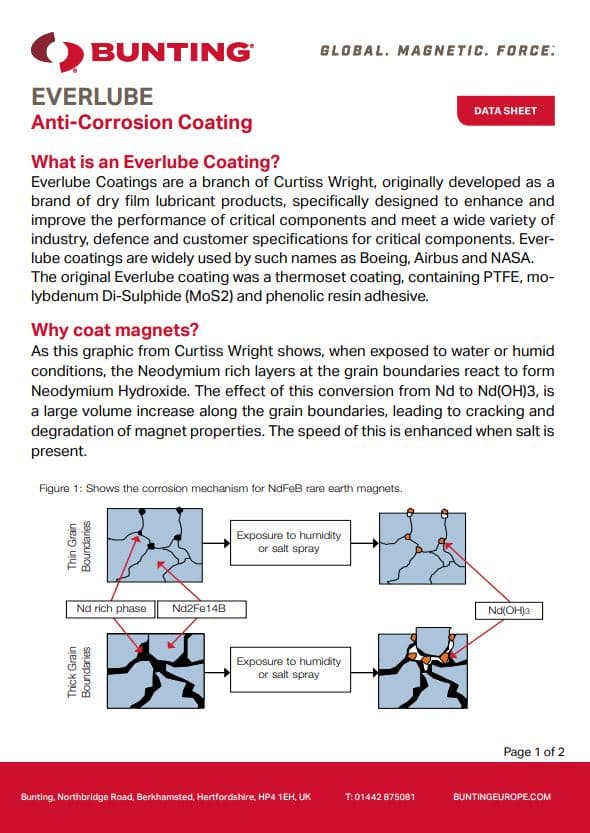 BUNTING

GLOBAL. MAGNETIC. FORCE.

EVERLUBE
Anti-Corrosion Coating

DATA SHEET

What is an Everlube Coating?
Everlube Coatings are a branch of Curtiss Wright, originally developed as a brand of dry film lubricant products, specifically designed to enhance and improve the performance of critical components and meet a wide variety of industry, defence and customer specifications for critical components. Everlube coatings are widely used by such names as Boeing, Airbus and NASA. The original Everlube coating was a thermoset coating, containing PTFE, molybdenum Di-Sulphide (MoS2) and phenolic resin adhesive.

Why coat magnets?
As this graphic from Curtiss Wright shows, when exposed to water or humid conditions, the Neodymium rich layers at the grain boundaries react to form Neodymium Hydroxide. The effect of this conversion from Nd to Nd(OH)3, is a large volume increase along the grain boundaries, leading to cracking and degradation of magnet properties. The speed of this is enhanced when salt is present.

Figure 1: Shows the corrosion mechanism for NdFeB rare earth magnets.

Thin Grain Boundaries

Exposure to humidity or salt spray

Nd rich phase

Nd2Fe14B

Nd(OH)3

Thick Grain Boundaries

Exposure to humidity or salt spray

Page 1 of 2

Bunting, Northbridge Road, Berkhamsted, Hertfordshire, HP4 1EH, UK T: 01442 875081 BUNTINGEUROPE.COM